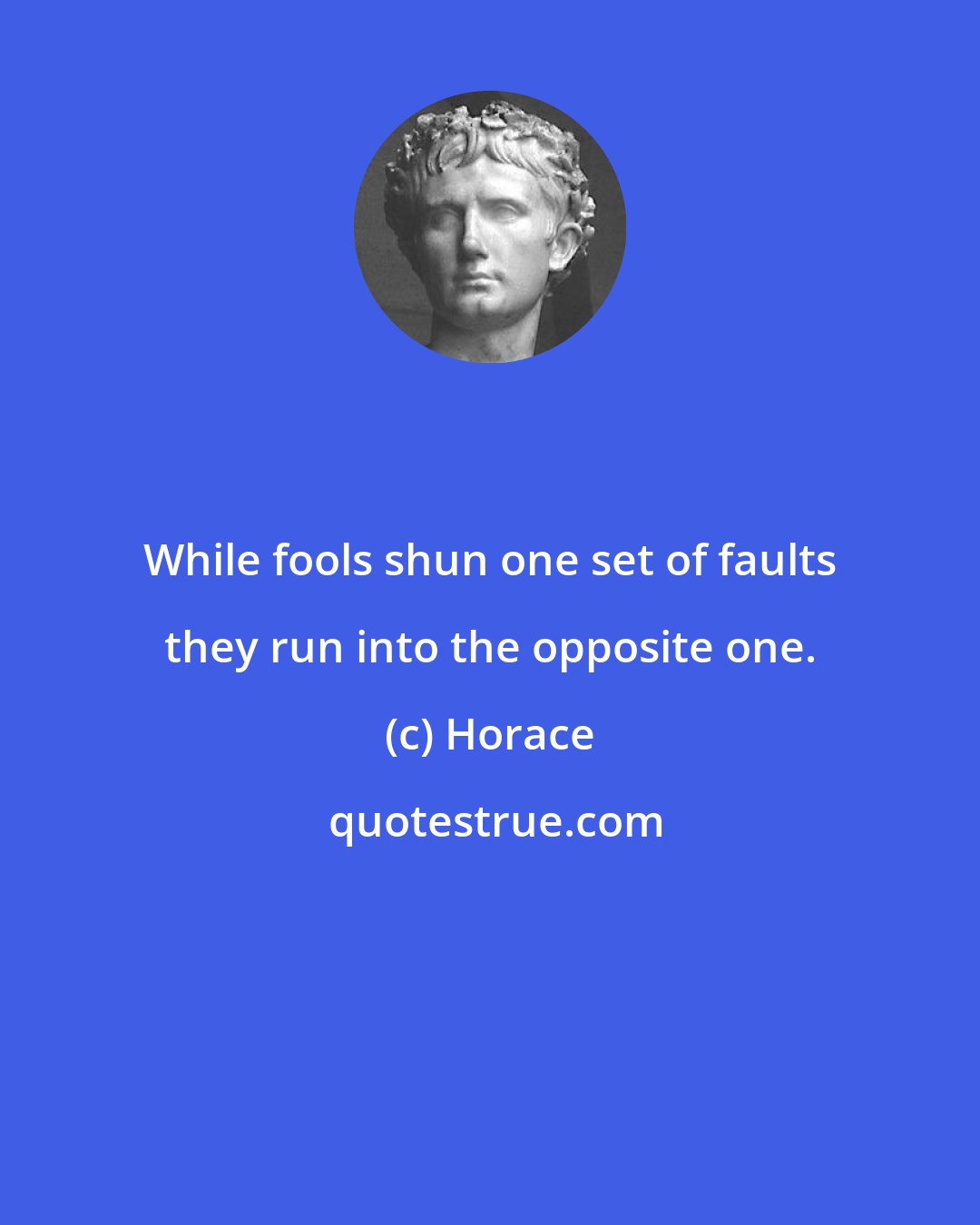 While fools shun one set of faults they run into the opposite one.

(c) Horace

quotestrue.com